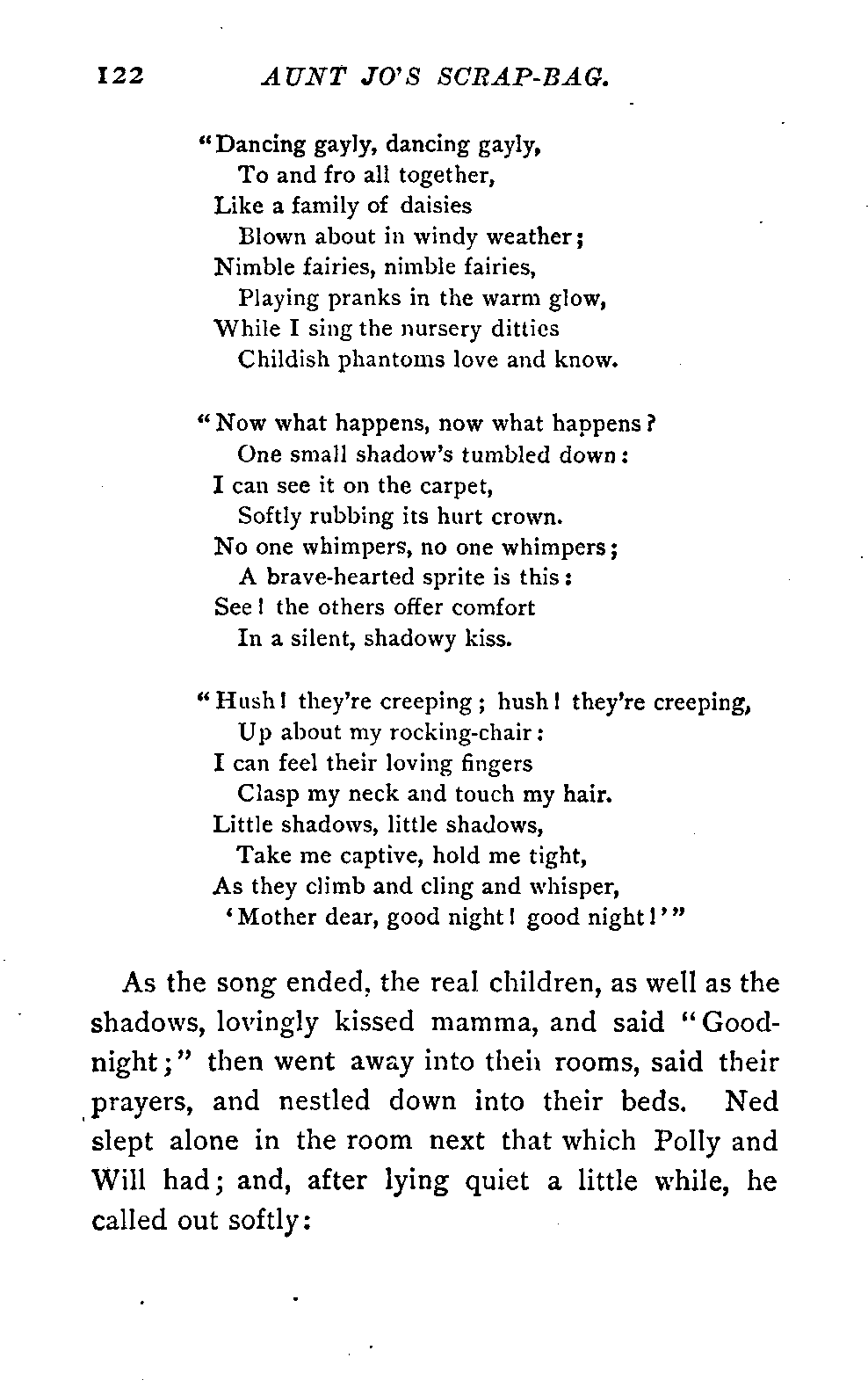 122 AUNT JO'S SCRAP-BAG.

"Dancing gayly, dancing gayly,
To and fro all together,
Like a family of daisies
Blown about in windy weather;
Nimble fairies, nimble fairies,
Playing pranks in the warm glow,
While I sing the nursery ditties
Childish phantoms love and know.

"Now what happens, now what happens?
One small shadow's tumbled down:
I can see it on the carpet,
Softly rubbing its hurt crown.
No one whimpers, no one whimpers;
A brave-hearted sprite is this:
See! the others offer comfort
In a silent, shadowy kiss.

"Hush! they're creeping; hush! they're creeping,
Up about my rocking-chair:
I can feel their loving fingers
Clasp my neck and touch my hair.
Little shadows, little shadows,
Take me captive, hold me tight,
As they climb and cling and whisper,
'Mother dear, good night! good night!'"

As the song ended, the real children, as well as the shadows, lovingly kissed mamma, and said "Good-night;" then went away into their rooms, said their prayers, and nestled down into their beds. Ned slept alone in the room next that which Polly and Will had; and, after lying quiet a little while, he called out softly: